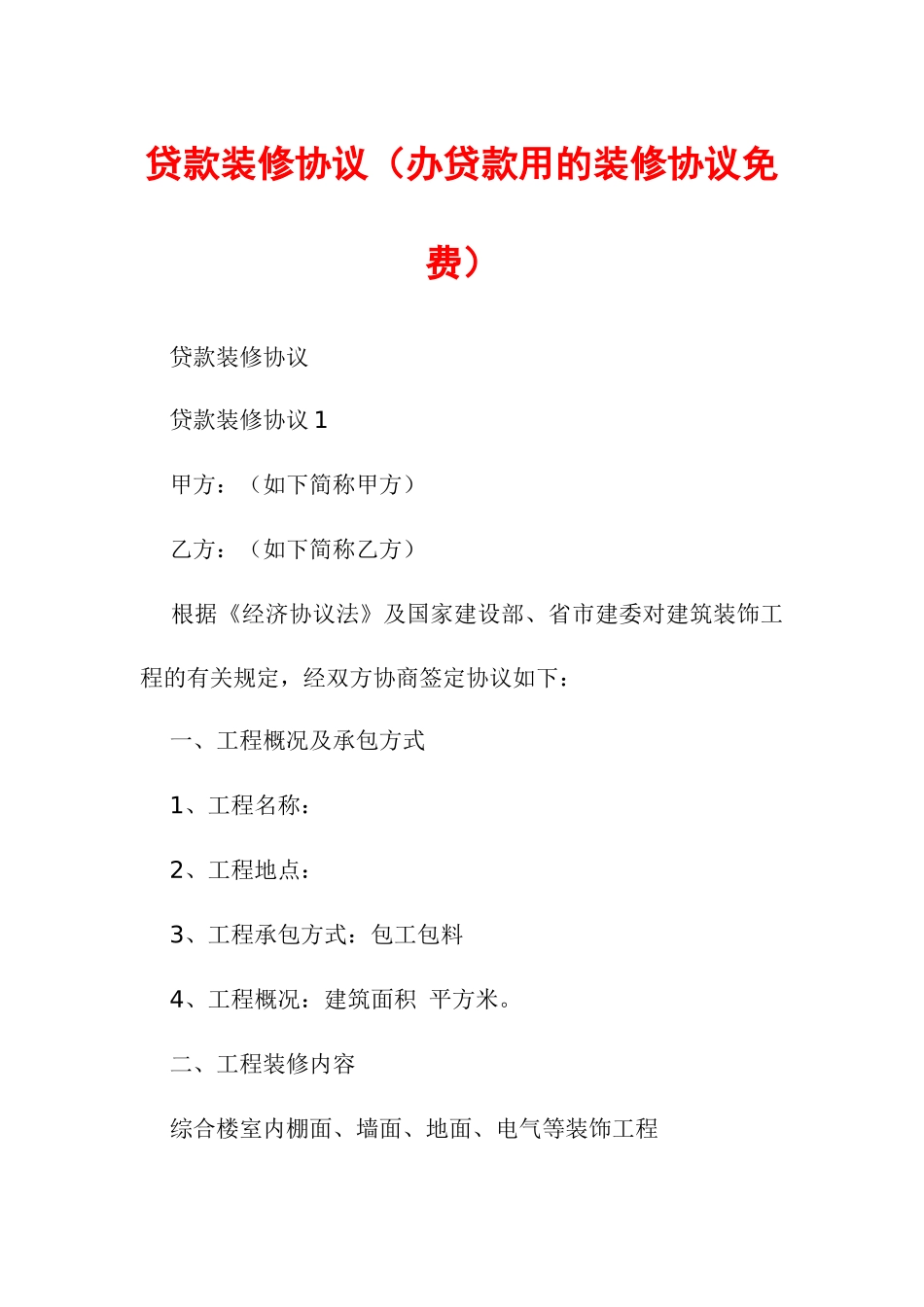 贷款装修协议（办贷款用的装修协议免费）

贷款装修协议

贷款装修协议 1

甲方：（如下简称甲方）

乙方：（如下简称乙方）

根据《经济协议法》及国家建设部、省市建委对建筑装饰工程的有关规定，经双方协商签定协议如下：

一、工程概况及承包方式

1、工程名称：

2、工程地点：

3、工程承包方式：包工包料

4、工程概况：建筑面积 平方米。

二、工程装修内容

综合楼室内棚面、墙面、地面、电气等装饰工程